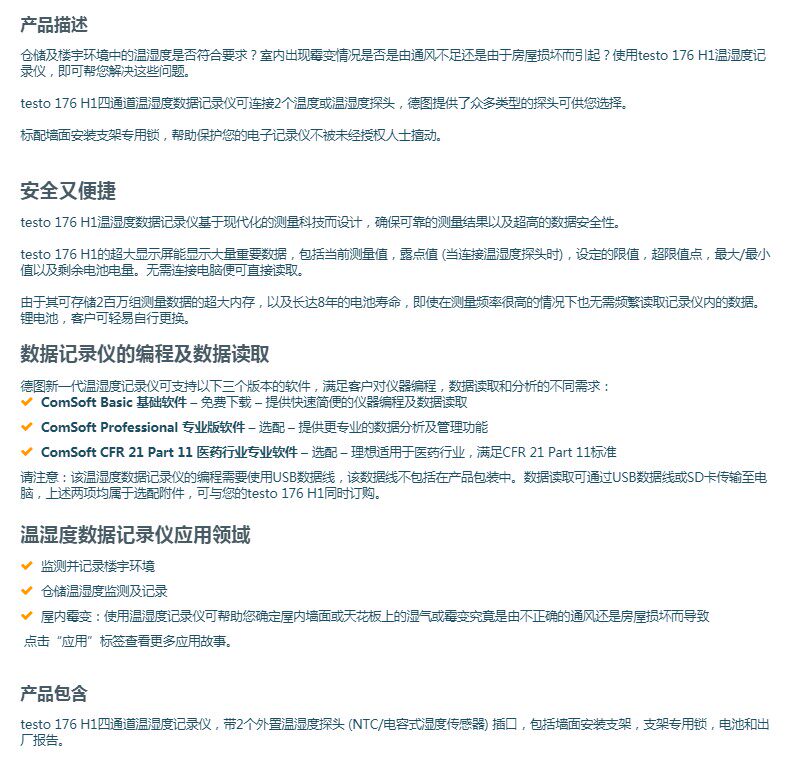 产品描述

仓储及楼宇环境中的温湿度是否符合要求？室内出现霉变情况是否是由通风不足还是由于房屋损坏而引起？使用testo 176 H1温湿度记录仪，即可帮您解决这些问题。

testo 176 H1四通道温湿度数据记录仪可连接2个温度或温湿度探头，德图提供了众多类型的探头可供您选择。

标配墙面安装支架专用锁，帮助保护您的电子记录仪不被未经授权人士擅动。

安全又便捷

testo 176 H1温湿度数据记录仪基于现代化的测量科技而设计，确保可靠的测量结果以及超高的数据安全性。

testo 176 H1的超大显示屏能显示大量重要数据，包括当前测量值，露点值 (当连接温湿度探头时)，设定的限值，超限值点，最大/最小值以及剩余电池电量。无需连接电脑便可直接读取。

由于其可存储2百万组测量数据的超大内存，以及长达8年的电池寿命，即使在测量频率很高的情况下也无需频繁读取记录仪内的数据。锂电池，客户可轻易自行更换。

数据记录仪的编程及数据读取

德图新一代温湿度记录仪可支持以下三个版本的软件，满足客户对仪器编程，数据读取和分析的不同需求：
ComSoft Basic 基础软件 – 免费下载 – 提供快速简便的仪器编程及数据读取
ComSoft Professional 专业版软件 – 选配 – 提供更专业的数据分析及管理功能
ComSoft CFR 21 Part 11 医药行业专业软件 – 选配 – 理想适用于医药行业，满足CFR 21 Part 11标准
请注意：该温湿度数据记录仪的编程需要使用USB数据线，该数据线不包括在产品包装中。数据读取可通过USB数据线或SD卡传输至电脑，上述两项均属于选配附件，可与您的testo 176 H1同时订购。

温湿度数据记录仪应用领域

监测并记录楼宇环境
仓储温湿度监测及记录
屋内霉变：使用温湿度记录仪可帮助您确定屋内墙面或天花板上的湿气或霉变究竟是由不正确的通风还是房屋损坏而导致
点击“应用”标签查看更多应用故事。

产品包含

testo 176 H1四通道温湿度记录仪，带2个外置温湿度探头 (NTC/电容式湿度传感器) 插口，包括墙面安装支架，支架专用锁，电池和出厂报告。